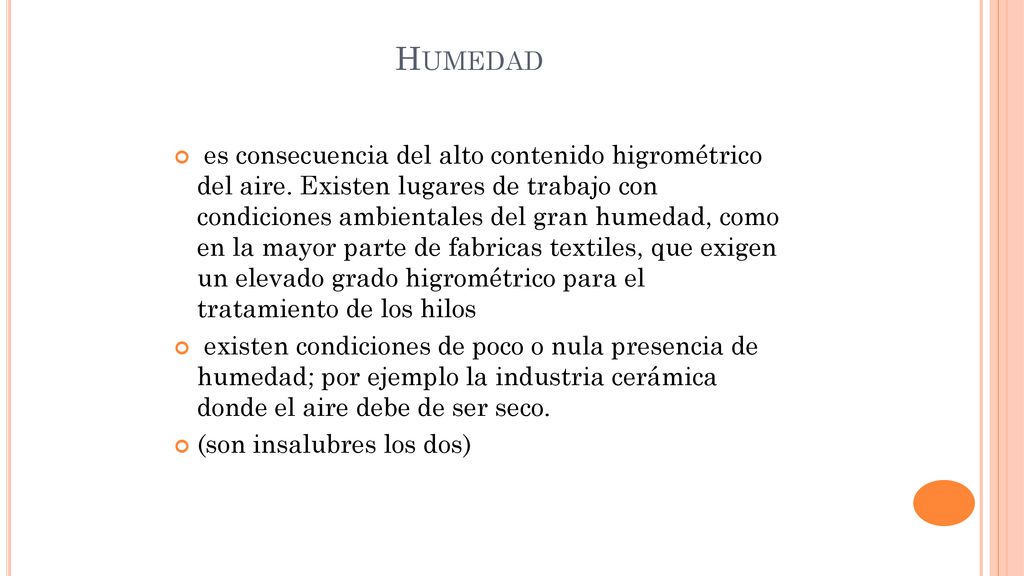 HUMEDAD

es consecuencia del alto contenido higrométrico del aire. Existen lugares de trabajo con condiciones ambientales del gran humedad, como en la mayor parte de fabricas textiles, que exigen un elevado grado higrométrico para el tratamiento de los hilos

existen condiciones de poco o nula presencia de humedad; por ejemplo la industria cerámica donde el aire debe de ser seco.

(son insalubres los dos)